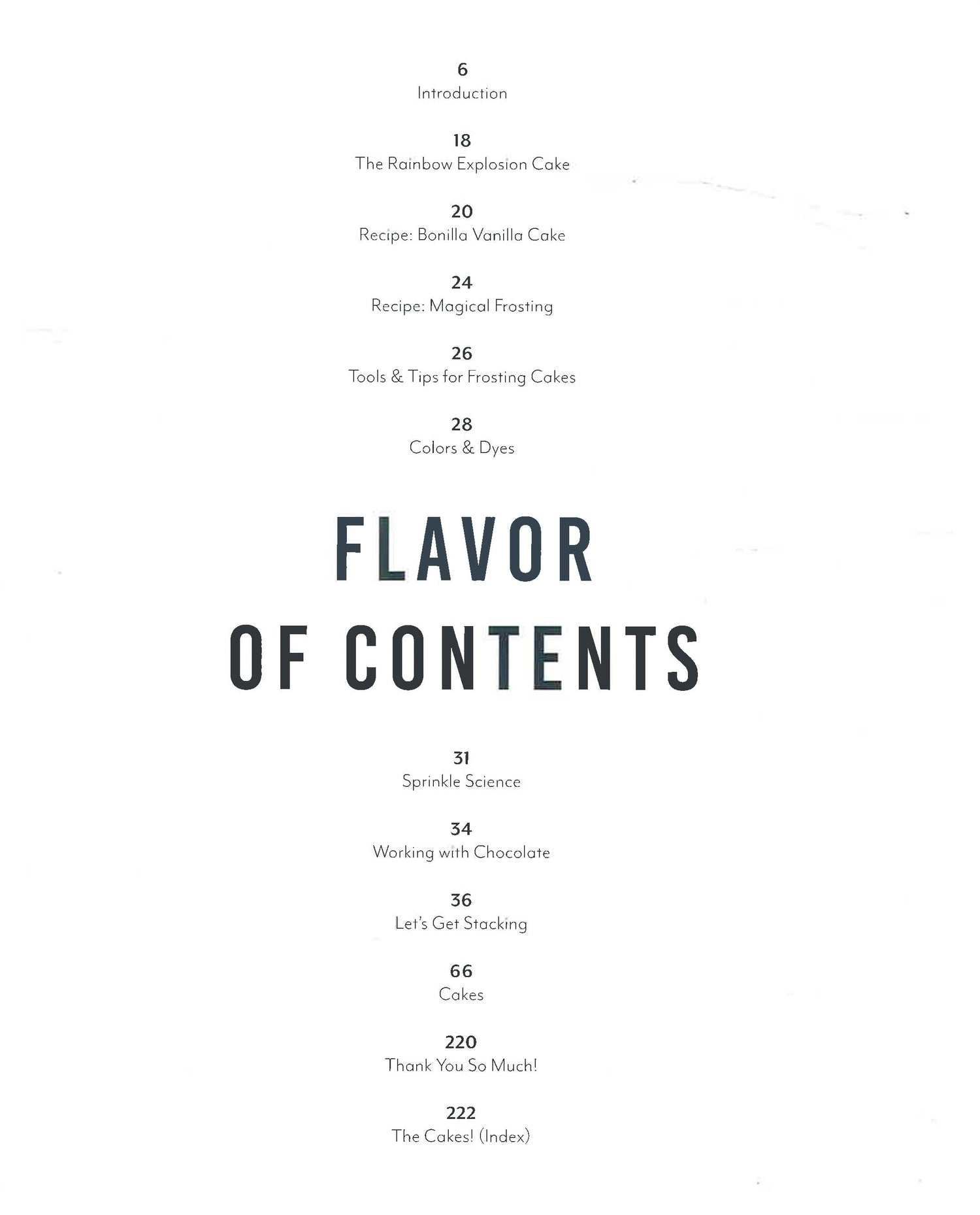 6
Introduction

18
The Rainbow Explosion Cake

20
Recipe: Bonilla Vanilla Cake

24
Recipe: Magical Frosting

26
Tools & Tips for Frosting Cakes

28
Colors & Dyes

FLAVOR
OF CONTENTS

31
Sprinkle Science

34
Working with Chocolate

36
Let's Get Stacking

66
Cakes

220
Thank You So Much!

222
The Cakes! (Index)